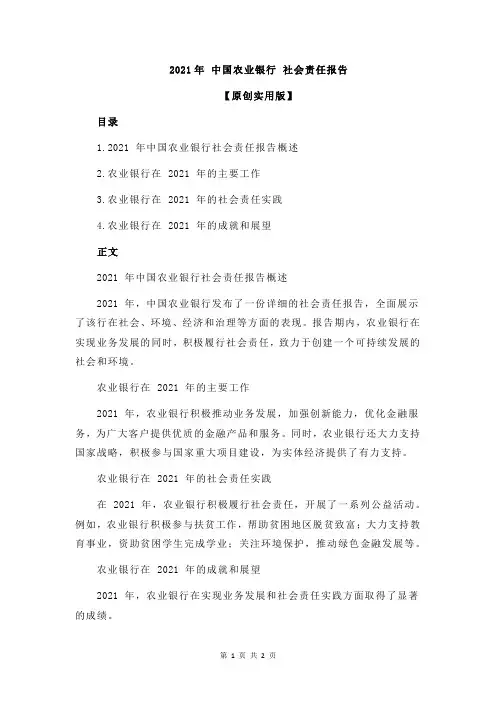 2021 年 中国农业银行 社会责任报告

【原创实用版】

目录

1.2021 年中国农业银行社会责任报告概述

2.农业银行在 2021 年的主要工作

3.农业银行在 2021 年的社会责任实践

4.农业银行在 2021 年的成就和展望

正文

2021 年中国农业银行社会责任报告概述

2021 年，中国农业银行发布了一份详细的社会责任报告，全面展示了该行在社会、环境、经济和治理等方面的表现。报告期内，农业银行在实现业务发展的同时，积极履行社会责任，致力于创建一个可持续发展的社会和环境。

农业银行在 2021 年的主要工作

2021 年，农业银行积极推动业务发展，加强创新能力，优化金融服务，为广大客户提供优质的金融产品和服务。同时，农业银行还大力支持国家战略，积极参与国家重大项目建设，为实体经济提供了有力支持。

农业银行在 2021 年的社会责任实践

在 2021 年，农业银行积极履行社会责任，开展了一系列公益活动。例如，农业银行积极参与扶贫工作，帮助贫困地区脱贫致富；大力支持教育事业，资助贫困学生完成学业；关注环境保护，推动绿色金融发展等。

农业银行在 2021 年的成就和展望

2021 年，农业银行在实现业务发展和社会责任实践方面取得了显著的成绩。

第 1 页 共 2 页